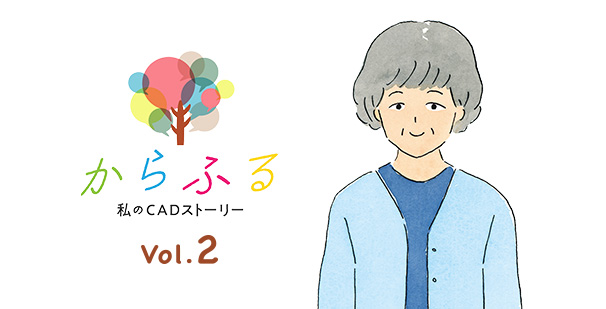 からふる
私のCADストーリー
Vol.2